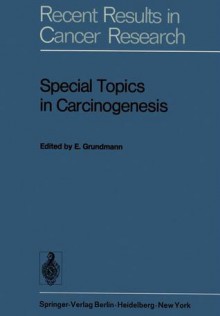 Recent Results in Cancer Research

Special Topics in Carcinogenesis

Edited by E. Grundmann

Springer-Verlag Berlin · Heidelberg · New York